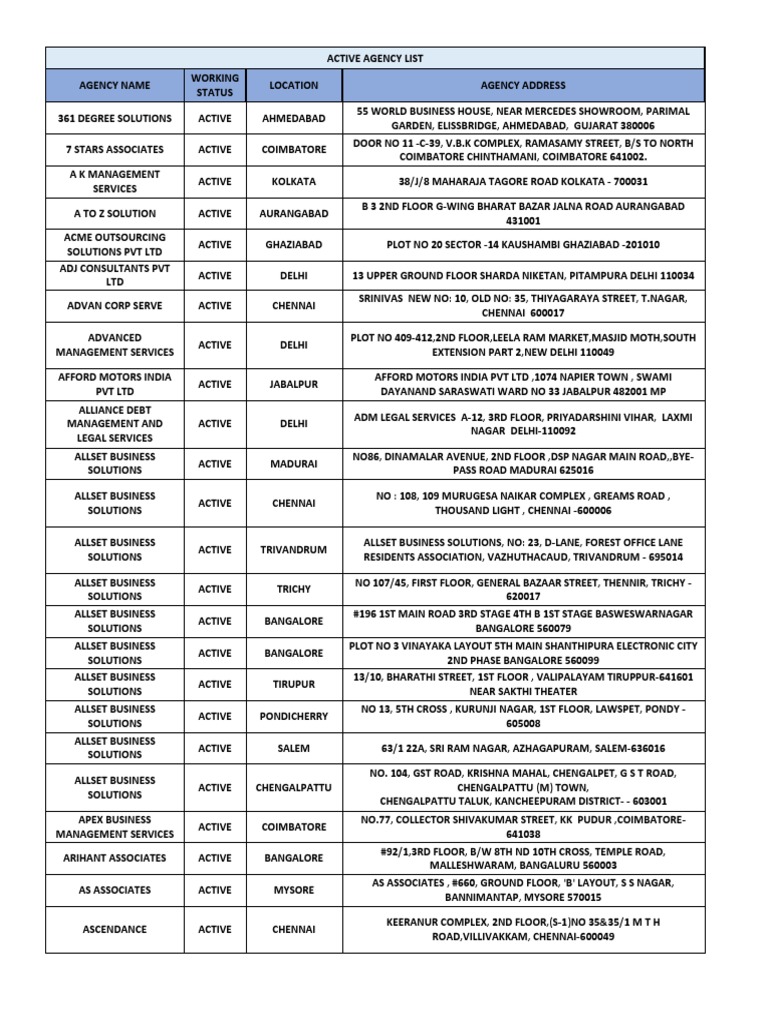 ACTIVE AGENCY LIST

| AGENCY NAME | WORKING STATUS | LOCATION | AGENCY ADDRESS |
|---|---|---|---|
| 361 DEGREE SOLUTIONS | ACTIVE | AHMEDABAD | 55 WORLD BUSINESS HOUSE, NEAR MERCEDES SHOWROOM, PARIMAL GARDEN, ELISSBRIDGE, AHMEDABAD, GUJARAT 380006 |
| 7 STARS ASSOCIATES | ACTIVE | COIMBATORE | DOOR NO 11 -C-39, V.B.K COMPLEX, RAMASAMY STREET, B/S TO NORTH COIMBATORE CHINTHAMANI, COIMBATORE 641002. |
| A K MANAGEMENT SERVICES | ACTIVE | KOLKATA | 38/J/8 MAHARAJA TAGORE ROAD KOLKATA - 700031 |
| A TO Z SOLUTION | ACTIVE | AURANGABAD | B 3 2ND FLOOR G-WING BHARAT BAZAR JALNA ROAD AURANGABAD 431001 |
| ACME OUTSOURCING SOLUTIONS PVT LTD | ACTIVE | GHAZIABAD | PLOT NO 20 SECTOR -14 KAUSHAMBI GHAZIABAD -201010 |
| ADJ CONSULTANTS PVT LTD | ACTIVE | DELHI | 13 UPPER GROUND FLOOR SHARDA NIKETAN, PITAMPURA DELHI 110034 |
| ADVAN CORP SERVE | ACTIVE | CHENNAI | SRINIVAS NEW NO: 10, OLD NO: 35, THIYAGARAYA STREET, T.NAGAR, CHENNAI 600017 |
| ADVANCED MANAGEMENT SERVICES | ACTIVE | DELHI | PLOT NO 409-412,2ND FLOOR,LEELA RAM MARKET,MASJID MOTH,SOUTH EXTENSION PART 2,NEW DELHI 110049 |
| AFFORD MOTORS INDIA PVT LTD | ACTIVE | JABALPUR | AFFORD MOTORS INDIA PVT LTD ,1074 NAPIER TOWN , SWAMI DAYANAND SARASWATI WARD NO 33 JABALPUR 482001 MP |
| ALLIANCE DEBT MANAGEMENT AND LEGAL SERVICES | ACTIVE | DELHI | ADM LEGAL SERVICES A-12, 3RD FLOOR, PRIYADARSHINI VIHAR, LAXMI NAGAR DELHI-110092 |
| ALLSET BUSINESS SOLUTIONS | ACTIVE | MADURAI | NO86, DINAMALAR AVENUE, 2ND FLOOR ,DSP NAGAR MAIN ROAD,,BYE-PASS ROAD MADURAI 625016 |
| ALLSET BUSINESS SOLUTIONS | ACTIVE | CHENNAI | NO : 108, 109 MURUGESA NAIKAR COMPLEX , GREAMS ROAD , THOUSAND LIGHT , CHENNAI -600006 |
| ALLSET BUSINESS SOLUTIONS | ACTIVE | TRIVANDRUM | ALLSET BUSINESS SOLUTIONS, NO: 23, D-LANE, FOREST OFFICE LANE RESIDENTS ASSOCIATION, VAZHUTHACAUD, TRIVANDRUM - 695014 |
| ALLSET BUSINESS SOLUTIONS | ACTIVE | TRICHY | NO 107/45, FIRST FLOOR, GENERAL BAZAAR STREET, THENNIR, TRICHY - 620017 |
| ALLSET BUSINESS SOLUTIONS | ACTIVE | BANGALORE | #196 1ST MAIN ROAD 3RD STAGE 4TH B 1ST STAGE BASWESWARNAGAR BANGALORE 560079 |
| ALLSET BUSINESS SOLUTIONS | ACTIVE | BANGALORE | PLOT NO 3 VINAYAKA LAYOUT 5TH MAIN SHANTHIPURA ELECTRONIC CITY 2ND PHASE BANGALORE 560099 |
| ALLSET BUSINESS SOLUTIONS | ACTIVE | TIRUPUR | 13/10, BHARATHI STREET, 1ST FLOOR , VALIPALAYAM TIRUPPUR-641601 NEAR SAKTHI THEATER |
| ALLSET BUSINESS SOLUTIONS | ACTIVE | PONDICHERRY | NO 13, 5TH CROSS , KURUNJI NAGAR, 1ST FLOOR, LAWSPET, PONDY - 605008 |
| ALLSET BUSINESS SOLUTIONS | ACTIVE | SALEM | 63/1 22A, SRI RAM NAGAR, AZHAGAPURAM, SALEM-636016 |
| ALLSET BUSINESS SOLUTIONS | ACTIVE | CHENGALPATTU | NO. 104, GST ROAD, KRISHNA MAHAL, CHENGALPET, G S T ROAD, CHENGALPATTU (M) TOWN, CHENGALPATTU TALUK, KANCHEEPURAM DISTRICT- - 603001 |
| APEX BUSINESS MANAGEMENT SERVICES | ACTIVE | COIMBATORE | NO.77, COLLECTOR SHIVAKUMAR STREET, KK PUDUR ,COIMBATORE-641038 |
| ARIHANT ASSOCIATES | ACTIVE | BANGALORE | #92/1,3RD FLOOR, B/W 8TH ND 10TH CROSS, TEMPLE ROAD, MALLESHWARAM, BANGALURU 560003 |
| AS ASSOCIATES | ACTIVE | MYSORE | AS ASSOCIATES , #660, GROUND FLOOR, 'B' LAYOUT, S S NAGAR, BANNIMANTAP, MYSORE 570015 |
| ASCENDANCE | ACTIVE | CHENNAI | KEERANUR COMPLEX, 2ND FLOOR,(S-1)NO 35&35/1 M T H ROAD,VILLIVAKKAM, CHENNAI-600049 |